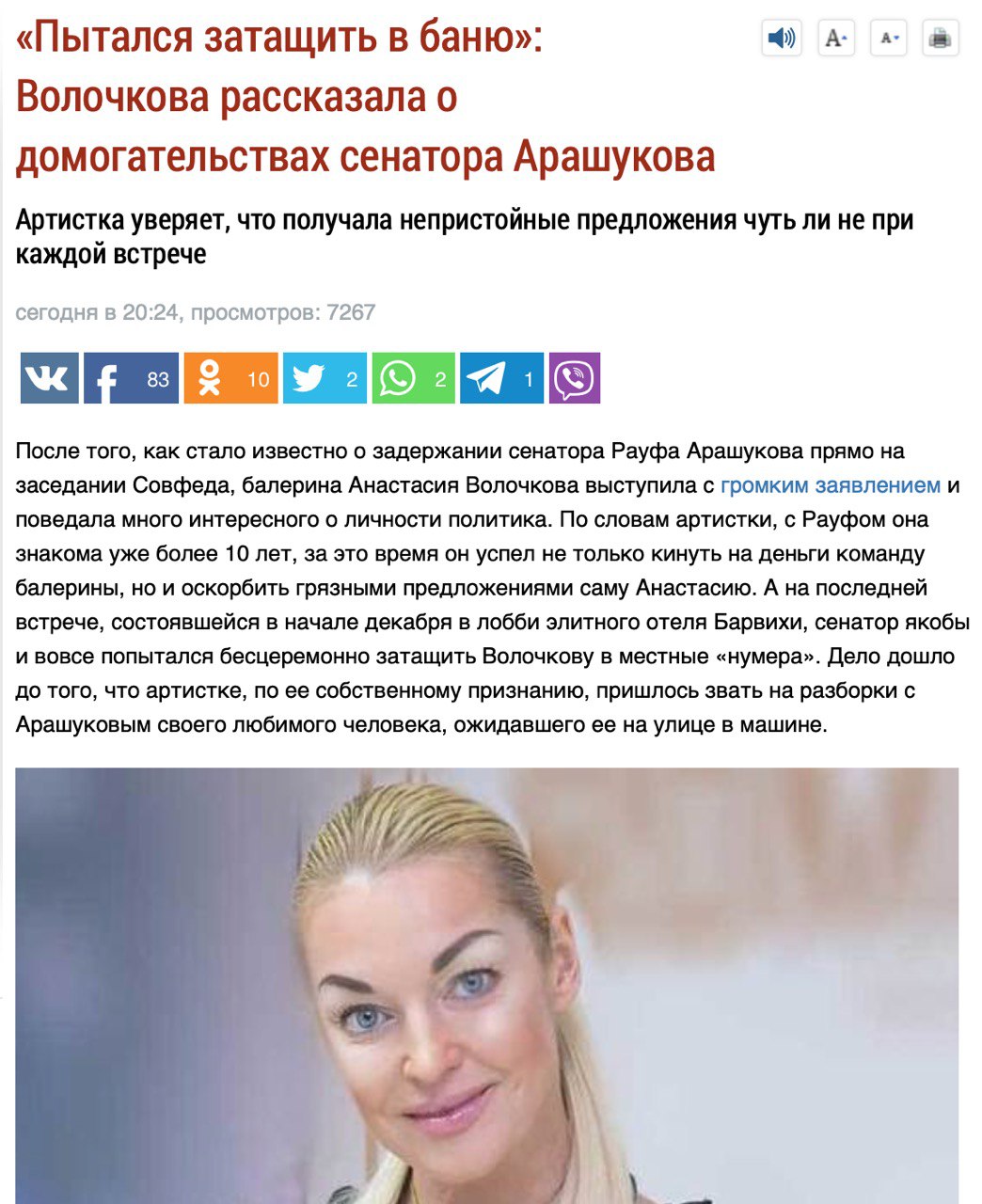 «Пытался затащить в баню»: Волочкова рассказала о домогательствах сенатора Арашукова

A+ A-

Артистка уверяет, что получала непристойные предложения чуть ли не при каждой встрече

сегодня в 20:24, просмотров: 7267

83 10 2 2 1

После того, как стало известно о задержании сенатора Рауфа Арашукова прямо на заседании Совфеда, балерина Анастасия Волочкова выступила с громким заявлением и поведала много интересного о личности политика. По словам артистки, с Рауфом она знакома уже более 10 лет, за это время он успел не только кинуть на деньги команду балерины, но и оскорбить грязными предложениями саму Анастасию. А на последней встрече, состоявшейся в начале декабря в лобби элитного отеля Барвихи, сенатор якобы и вовсе попытался бесцеремонно затащить Волочкову в местные «нумера». Дело дошло до того, что артистке, по ее собственному признанию, пришлось звать на разборки с Арашуковым своего любимого человека, ожидавшего ее на улице в машине.